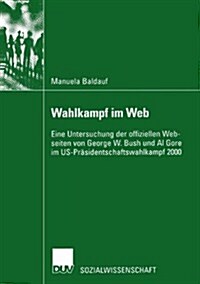 Manuela Baldauf

Wahlkampf im Web

Eine Untersuchung der offiziellen Webseiten von George W. Bush und Al Gore im US-Präsidentschaftswahlkampf 2000

DUV SOZIALWISSENSCHAFT